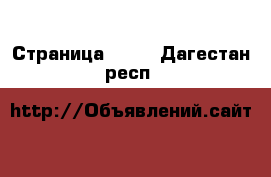 Страница Дагестан респ

http://Объявлений.сайт